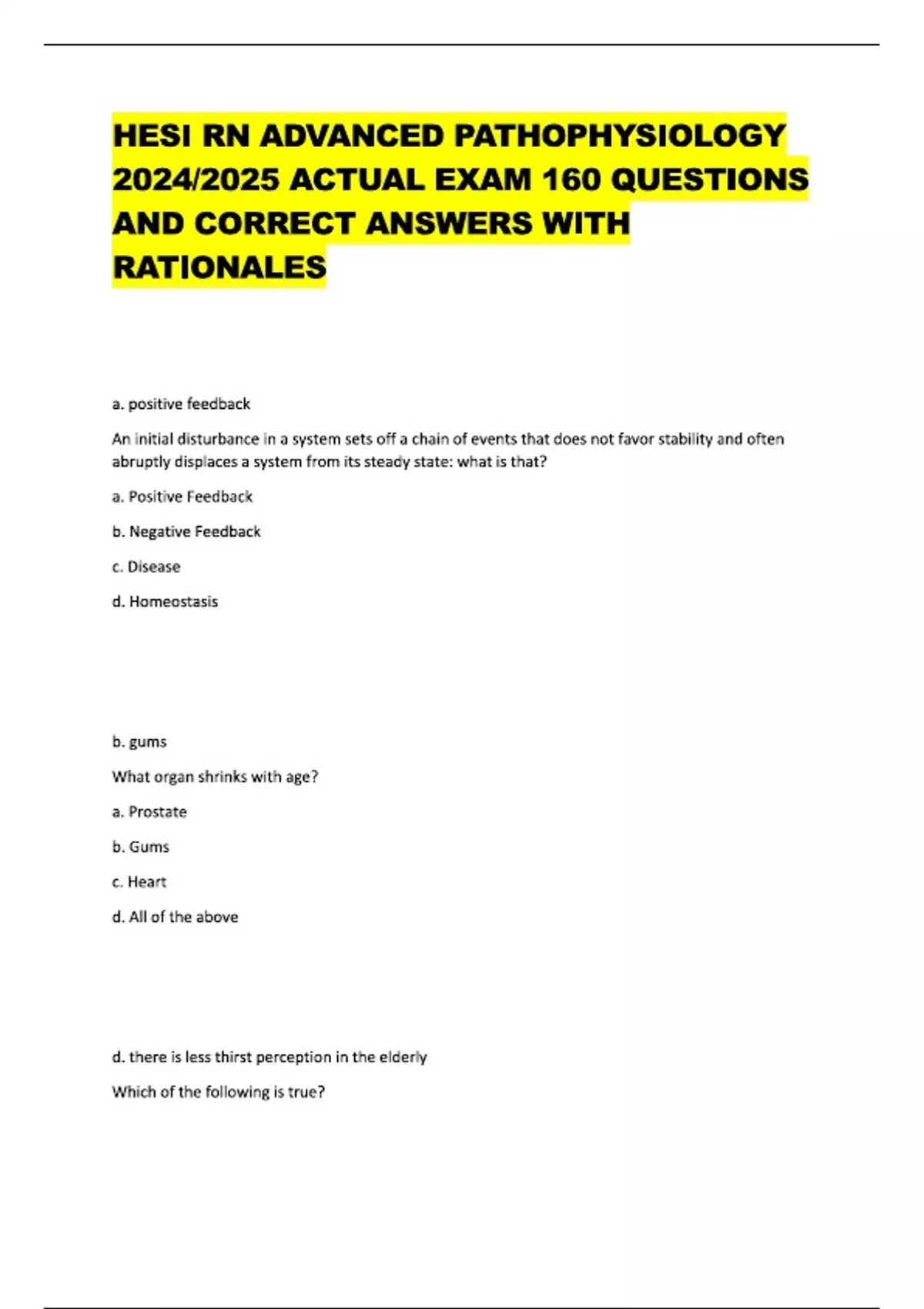 HESI RN ADVANCED PATHOPHYSIOLOGY 2024/2025 ACTUAL EXAM 160 QUESTIONS AND CORRECT ANSWERS WITH RATIONALES

a. positive feedback

An initial disturbance in a system sets off a chain of events that does not favor stability and often abruptly displaces a system from its steady state: what is that?

a. Positive Feedback

b. Negative Feedback

c. Disease

d. Homeostasis

b. gums

What organ shrinks with age?

a. Prostate

b. Gums

c. Heart

d. All of the above

d. there is less thirst perception in the elderly

Which of the following is true?